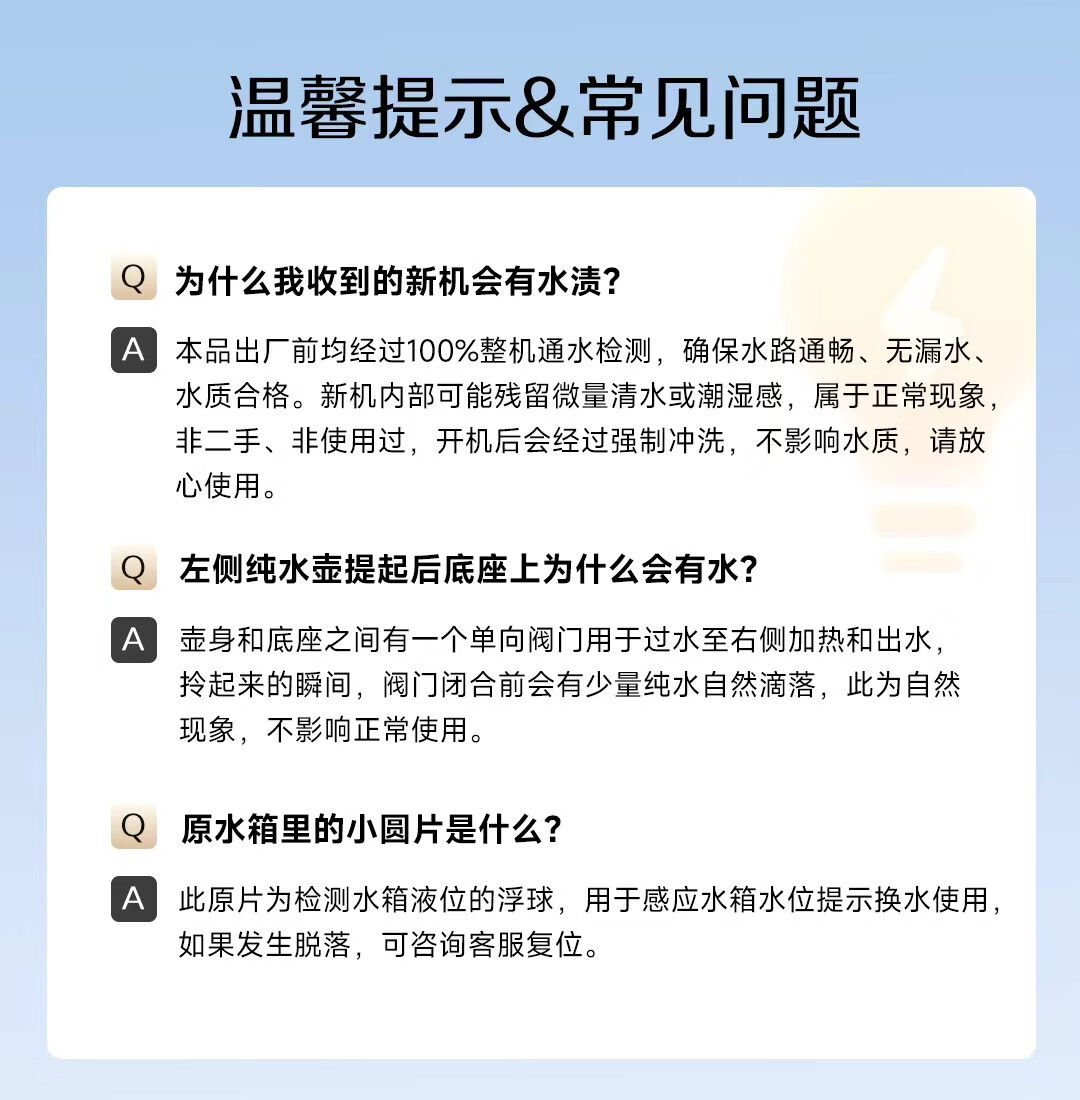 温馨提示&常见问题

Q 为什么我收到的新机会有水渍？

A 本品出厂前均经过100%整机通水检测，确保水路通畅、无漏水、水质合格。新机内部可能残留微量清水或潮湿感，属于正常现象，非二手、非使用过，开机后会经过强制冲洗，不影响水质，请放心使用。

Q 左侧纯水壶提起后底座上为什么会有水？

A 壶身和底座之间有一个单向阀门用于过水至右侧加热和出水，拎起来的瞬间，阀门闭合前会有少量纯水自然滴落，此为自然现象，不影响正常使用。

Q 原水箱里的小圆片是什么？

A 此原片为检测水箱液位的浮球，用于感应水箱水位提示换水使用，如果发生脱落，可咨询客服复位。